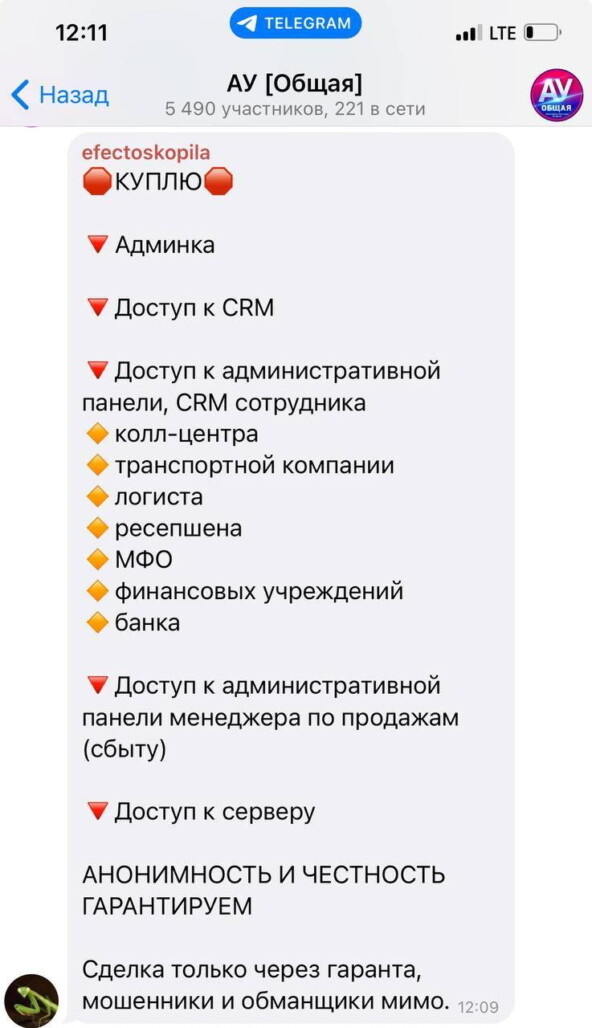 12:11 TELEGRAM LTE

Назад
АУ [Общая]
5 490 участников, 221 в сети
АУ ОБЩАЯ

efectoskopila
🛑КУПЛЮ🛑

🔻 Админка

🔻 Доступ к CRM

🔻 Доступ к административной панели, CRM сотрудника
🔶 колл-центра
🔶 транспортной компании
🔶 логиста
🔶 ресепшена
🔶 МФО
🔶 финансовых учреждений
🔶 банка

🔻 Доступ к административной панели менеджера по продажам (сбыту)

🔻 Доступ к серверу

АНОНИМНОСТЬ И ЧЕСТНОСТЬ ГАРАНТИРУЕМ

Сделка только через гаранта, мошенники и обманщики мимо. 12:09